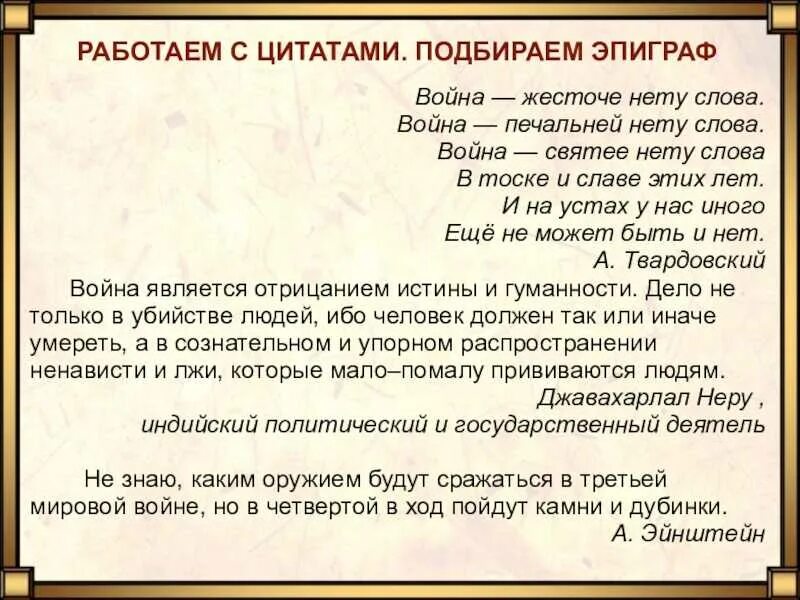 РАБОТАЕМ С ЦИТАТАМИ. ПОДБИРАЕМ ЭПИГРАФ

Война — жесточе нету слова.
Война — печальней нету слова.
Война — святее нету слова
В тоске и славе этих лет.
И на устах у нас иного
Ещё не может быть и нет.
А. Твардовский

Война является отрицанием истины и гуманности. Дело не только в убийстве людей, ибо человек должен так или иначе умереть, а в сознательном и упорном распространении ненависти и лжи, которые мало–помалу прививаются людям.
Джавахарлал Неру ,
индийский политический и государственный деятель

Не знаю, каким оружием будут сражаться в третьей мировой войне, но в четвертой в ход пойдут камни и дубинки.
А. Эйнштейн